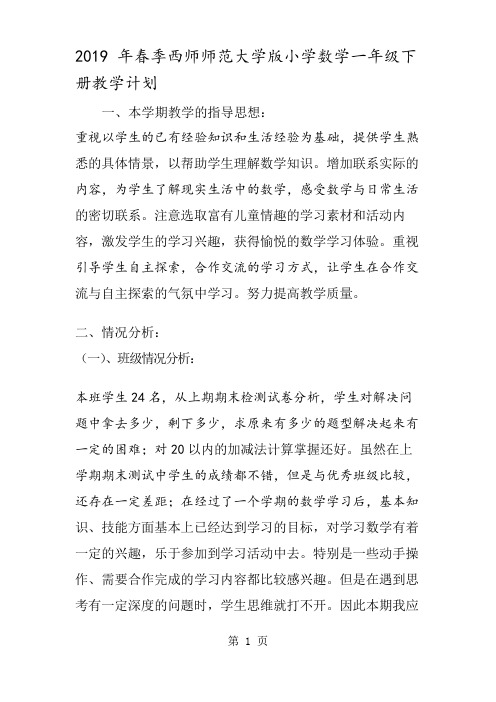 2019 年春季西师师范大学版小学数学一年级下册教学计划

一、本学期教学的指导思想：

重视以学生的已有经验知识和生活经验为基础，提供学生熟悉的具体情景，以帮助学生理解数学知识。增加联系实际的内容，为学生了解现实生活中的数学，感受数学与日常生活的密切联系。注意选取富有儿童情趣的学习素材和活动内容，激发学生的学习兴趣，获得愉悦的数学学习体验。重视引导学生自主探索，合作交流的学习方式，让学生在合作交流与自主探索的气氛中学习。努力提高教学质量。

二、情况分析：

（一）、班级情况分析：

本班学生 24 名，从上期期末检测试卷分析，学生对解决问题中拿去多少，剩下多少，求原来有多少的题型解决起来有一定的困难；对 20 以内的加减法计算掌握还好。虽然在上学期期末测试中学生的成绩都不错，但是与优秀班级比较，还存在一定差距；在经过了一个学期的数学学习后，基本知识、技能方面基本上已经达到学习的目标，对学习数学有着一定的兴趣，乐于参加到学习活动中去。特别是一些动手操作、需要合作完成的学习内容都比较感兴趣。但是在遇到思考有一定深度的问题时，学生思维就打不开。因此本期我应

第 1 页